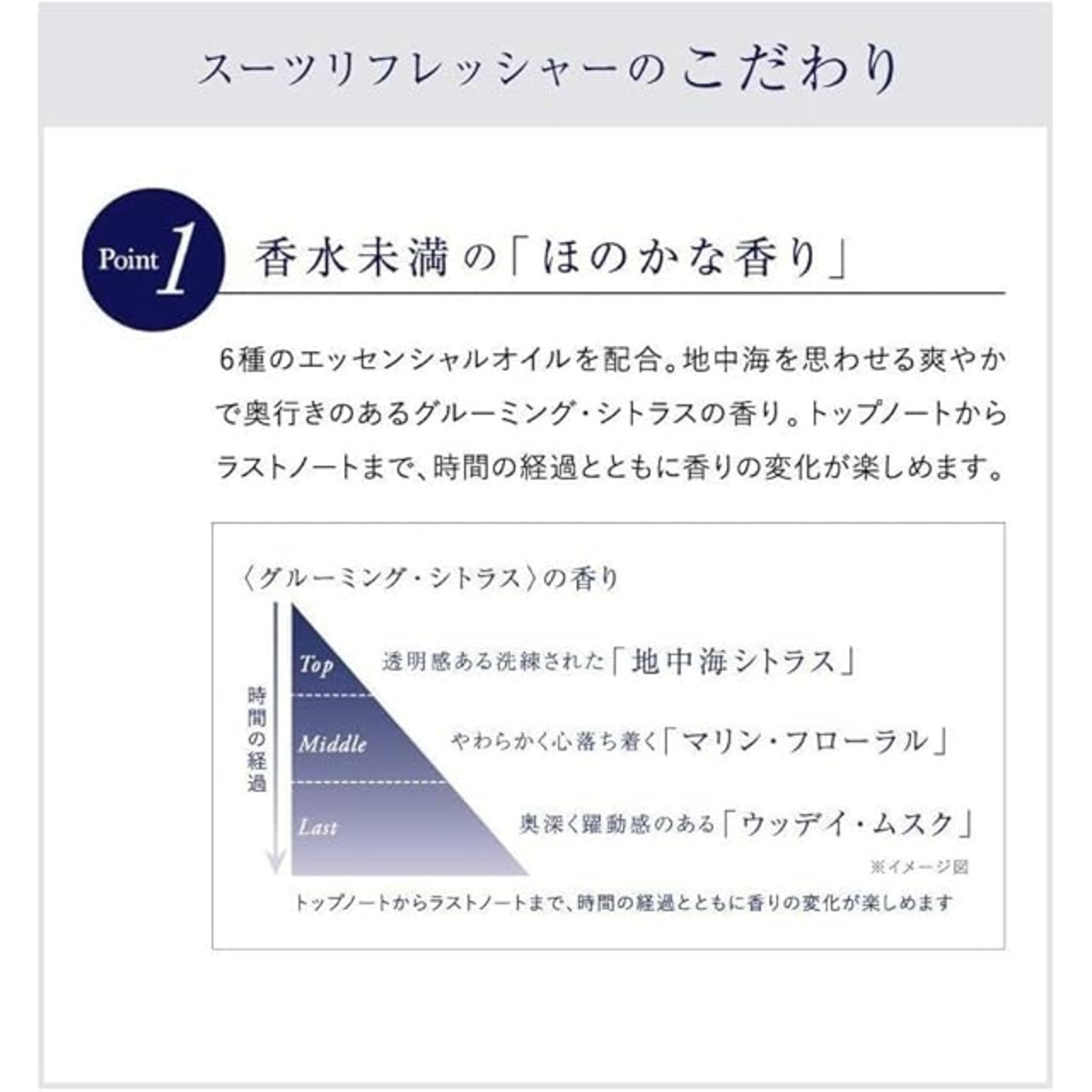 スーツリフレッシャーのこだわり

Point 1 香水未満の「ほのかな香り」

6種のエッセンシャルオイルを配合。地中海を思わせる爽やかで奥行きのあるグルーミング・シトラスの香り。トップノートからラストノートまで、時間の経過とともに香りの変化が楽しめます。

〈グルーミング・シトラス〉の香り

時間の経過

Top 透明感ある洗練された「地中海シトラス」

Middle やわらかく心落ち着く「マリン・フローラル」

Last 奥深く躍動感のある「ウッデイ・ムスク」

※イメージ図

トップノートからラストノートまで、時間の経過とともに香りの変化が楽しめます